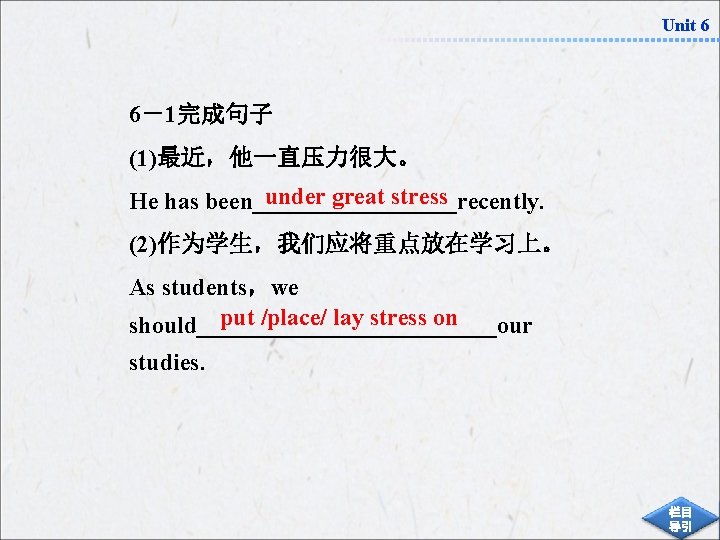 Unit 6

6－1完成句子

(1)最近，他一直压力很大。

He has been under great stress recently.

(2)作为学生，我们应将重点放在学习上。

As students，we should put /place/ lay stress on our studies.

栏目导引